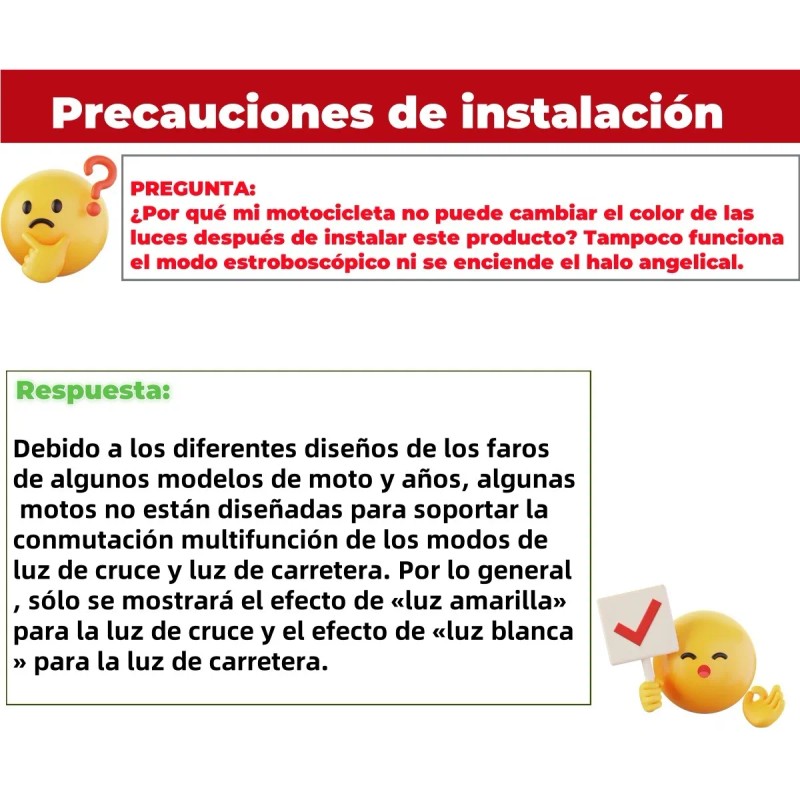 Precauciones de instalación

PREGUNTA:
¿Por qué mi motocicleta no puede cambiar el color de las luces después de instalar este producto? Tampoco funciona el modo estroboscópico ni se enciende el halo angelical.

Respuesta:

Debido a los diferentes diseños de los faros de algunos modelos de moto y años, algunas motos no están diseñadas para soportar la conmutación multifunción de los modos de luz de cruce y luz de carretera. Por lo general , sólo se mostrará el efecto de «luz amarilla» para la luz de cruce y el efecto de «luz blanca » para la luz de carretera.